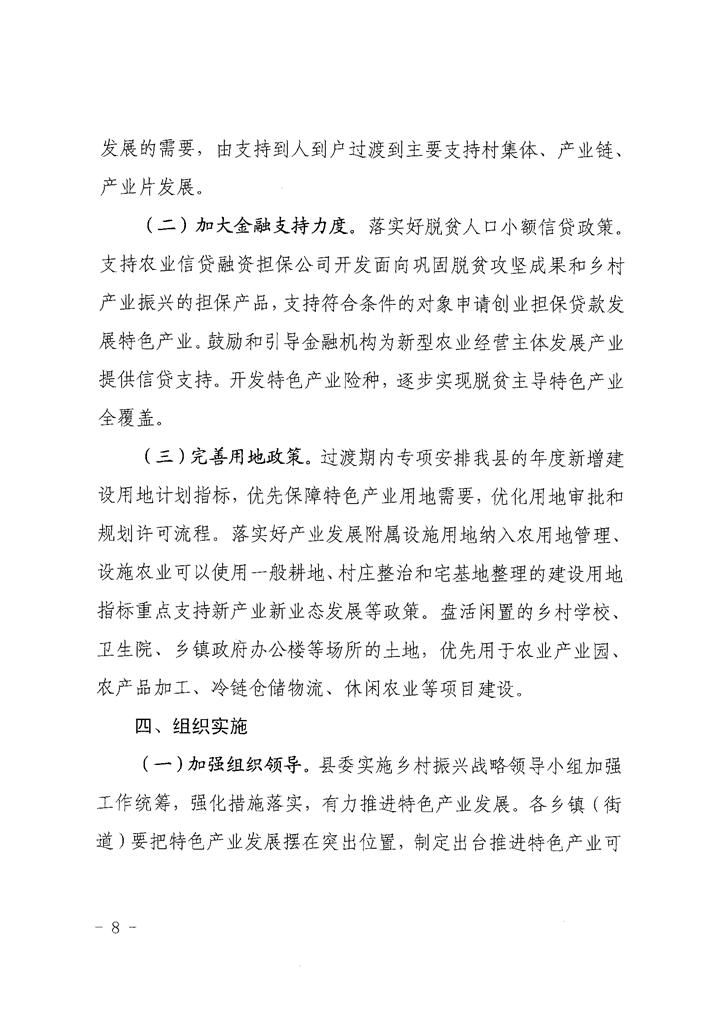 发展的需要，由支持到人到户过渡到主要支持村集体、产业链、产业片发展。

（二）加大金融支持力度。落实好脱贫人口小额信贷政策。支持农业信贷融资担保公司开发面向巩固脱贫攻坚成果和乡村产业振兴的担保产品，支持符合条件的对象申请创业担保贷款发展特色产业。鼓励和引导金融机构为新型农业经营主体发展产业提供信贷支持。开发特色产业险种，逐步实现脱贫主导特色产业全覆盖。

（三）完善用地政策。过渡期内专项安排我县的年度新增建设用地计划指标，优先保障特色产业用地需要，优化用地审批和规划许可流程。落实好产业发展附属设施用地纳入农用地管理、设施农业可以使用一般耕地、村庄整治和宅基地整理的建设用地指标重点支持新产业新业态发展等政策。盘活闲置的乡村学校、卫生院、乡镇政府办公楼等场所的土地，优先用于农业产业园、农产品加工、冷链仓储物流、休闲农业等项目建设。

四、组织实施

（一）加强组织领导。县委实施乡村振兴战略领导小组加强工作统筹，强化措施落实，有力推进特色产业发展。各乡镇（街道）要把特色产业发展摆在突出位置，制定出台推进特色产业可

－ 8 －